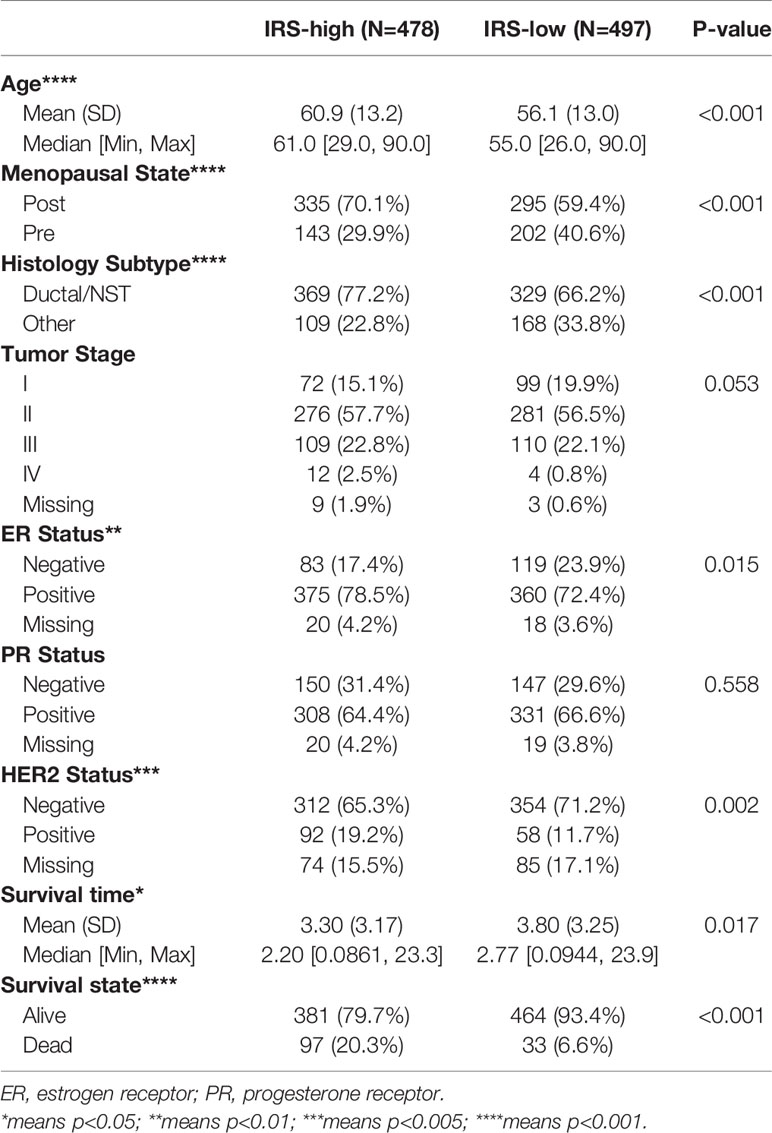 | | IRS-high (N=478) | IRS-low (N=497) | P-value |
|---|---|---|---|
| **Age\*\*\*\*** | | | |
| Mean (SD) | 60.9 (13.2) | 56.1 (13.0) | <0.001 |
| Median [Min, Max] | 61.0 [29.0, 90.0] | 55.0 [26.0, 90.0] | |
| **Menopausal State\*\*\*\*** | | | |
| Post | 335 (70.1%) | 295 (59.4%) | <0.001 |
| Pre | 143 (29.9%) | 202 (40.6%) | |
| **Histology Subtype\*\*\*\*** | | | |
| Ductal/NST | 369 (77.2%) | 329 (66.2%) | <0.001 |
| Other | 109 (22.8%) | 168 (33.8%) | |
| **Tumor Stage** | | | |
| I | 72 (15.1%) | 99 (19.9%) | 0.053 |
| II | 276 (57.7%) | 281 (56.5%) | |
| III | 109 (22.8%) | 110 (22.1%) | |
| IV | 12 (2.5%) | 4 (0.8%) | |
| Missing | 9 (1.9%) | 3 (0.6%) | |
| **ER Status\*\*** | | | |
| Negative | 83 (17.4%) | 119 (23.9%) | 0.015 |
| Positive | 375 (78.5%) | 360 (72.4%) | |
| Missing | 20 (4.2%) | 18 (3.6%) | |
| **PR Status** | | | |
| Negative | 150 (31.4%) | 147 (29.6%) | 0.558 |
| Positive | 308 (64.4%) | 331 (66.6%) | |
| Missing | 20 (4.2%) | 19 (3.8%) | |
| **HER2 Status\*\*\*** | | | |
| Negative | 312 (65.3%) | 354 (71.2%) | 0.002 |
| Positive | 92 (19.2%) | 58 (11.7%) | |
| Missing | 74 (15.5%) | 85 (17.1%) | |
| **Survival time\*** | | | |
| Mean (SD) | 3.30 (3.17) | 3.80 (3.25) | 0.017 |
| Median [Min, Max] | 2.20 [0.0861, 23.3] | 2.77 [0.0944, 23.9] | |
| **Survival state\*\*\*\*** | | | |
| Alive | 381 (79.7%) | 464 (93.4%) | <0.001 |
| Dead | 97 (20.3%) | 33 (6.6%) | |

ER, estrogen receptor; PR, progesterone receptor.
*means p<0.05; **means p<0.01; ***means p<0.005; ****means p<0.001.